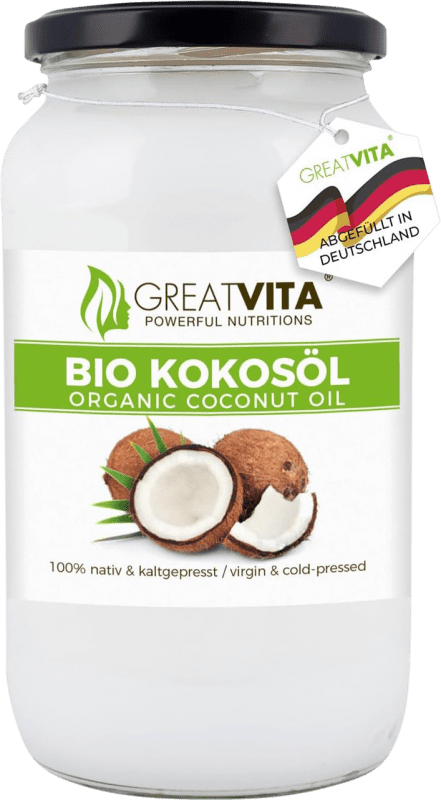 GREATVITA®

ABGEFÜLLT IN DEUTSCHLAND

GREATVITA®
POWERFUL NUTRITIONS

BIO KOKOSÖL
ORGANIC COCONUT OIL

100% nativ & kaltgepresst / virgin & cold-pressed